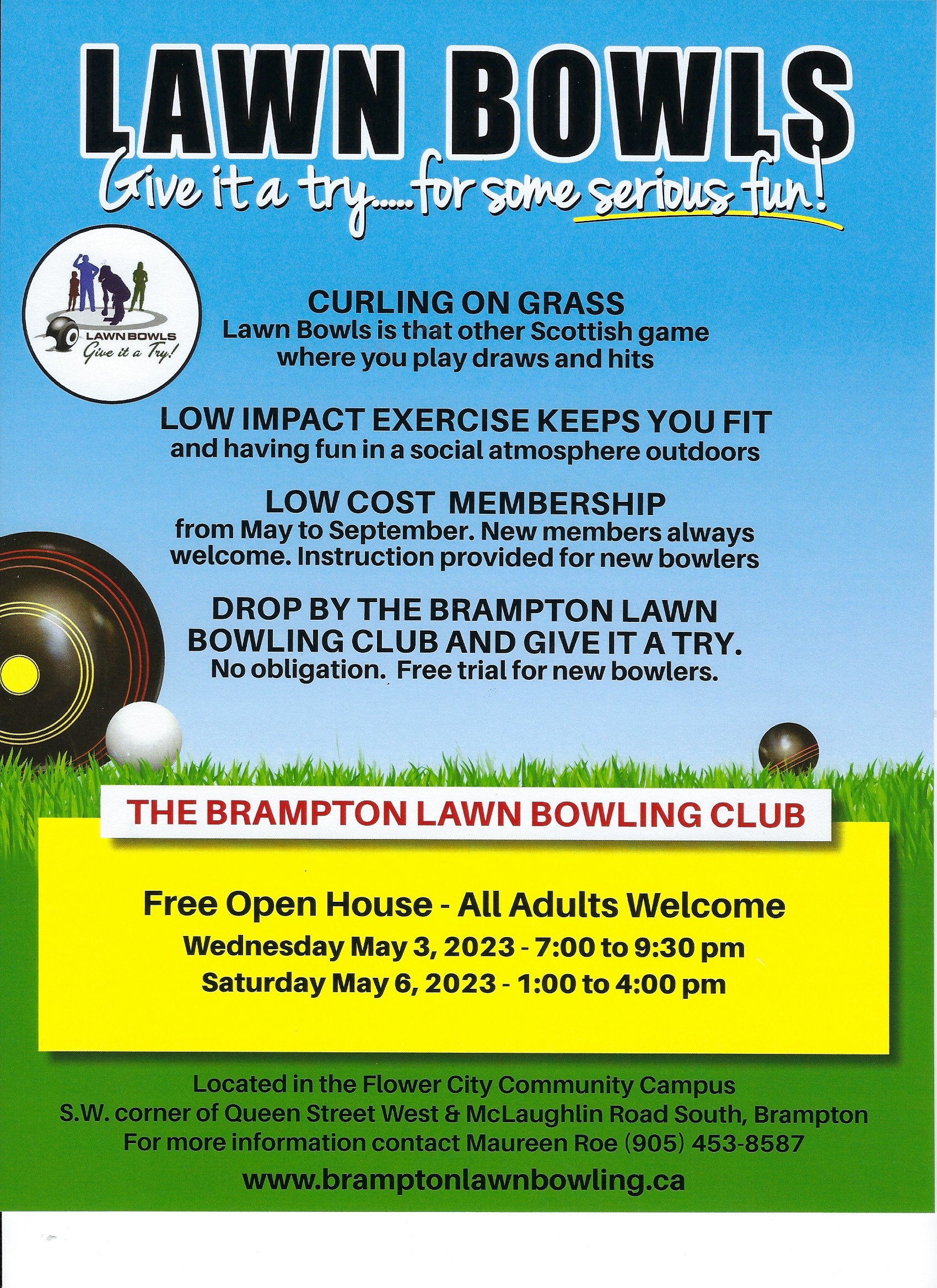 LAWN BOWLS

Give it a try.....for some serious fun!

LAWN BOWLS
Give it a Try!

CURLING ON GRASS
Lawn Bowls is that other Scottish game where you play draws and hits

LOW IMPACT EXERCISE KEEPS YOU FIT
and having fun in a social atmosphere outdoors

LOW COST MEMBERSHIP
from May to September. New members always welcome. Instruction provided for new bowlers

DROP BY THE BRAMPTON LAWN BOWLING CLUB AND GIVE IT A TRY.
No obligation. Free trial for new bowlers.

THE BRAMPTON LAWN BOWLING CLUB

Free Open House - All Adults Welcome
Wednesday May 3, 2023 - 7:00 to 9:30 pm
Saturday May 6, 2023 - 1:00 to 4:00 pm

Located in the Flower City Community Campus
S.W. corner of Queen Street West & McLaughlin Road South, Brampton
For more information contact Maureen Roe (905) 453-8587
www.bramptonlawnbowling.ca